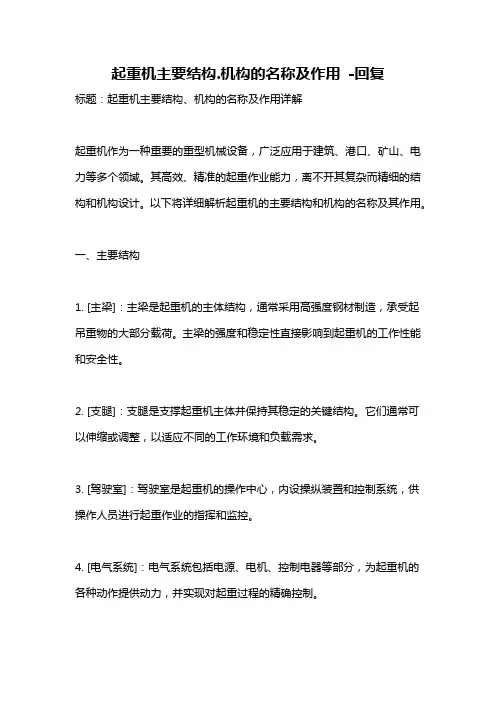 起重机主要结构.机构的名称及作用 -回复

标题：起重机主要结构、机构的名称及作用详解

起重机作为一种重要的重型机械设备，广泛应用于建筑、港口、矿山、电力等多个领域。其高效、精准的起重作业能力，离不开其复杂而精细的结构和机构设计。以下将详细解析起重机的主要结构和机构的名称及其作用。

一、主要结构

1. [主梁]：主梁是起重机的主体结构，通常采用高强度钢材制造，承受起吊重物的大部分载荷。主梁的强度和稳定性直接影响到起重机的工作性能和安全性。

2. [支腿]：支腿是支撑起重机主体并保持其稳定的关键结构。它们通常可以伸缩或调整，以适应不同的工作环境和负载需求。

3. [驾驶室]：驾驶室是起重机的操作中心，内设操纵装置和控制系统，供操作人员进行起重作业的指挥和监控。

4. [电气系统]：电气系统包括电源、电机、控制电器等部分，为起重机的各种动作提供动力，并实现对起重过程的精确控制。